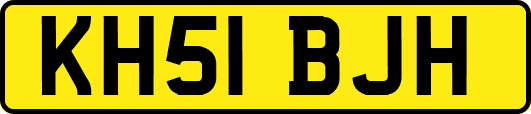 KH51 BJH